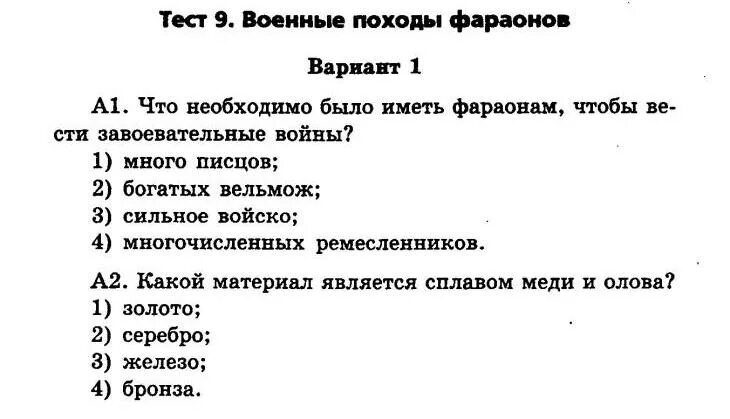 Тест 9. Военные походы фараонов

Вариант 1

А1. Что необходимо было иметь фараонам, чтобы вести завоевательные войны?
1) много писцов;
2) богатых вельмож;
3) сильное войско;
4) многочисленных ремесленников.

А2. Какой материал является сплавом меди и олова?
1) золото;
2) серебро;
3) железо;
4) бронза.